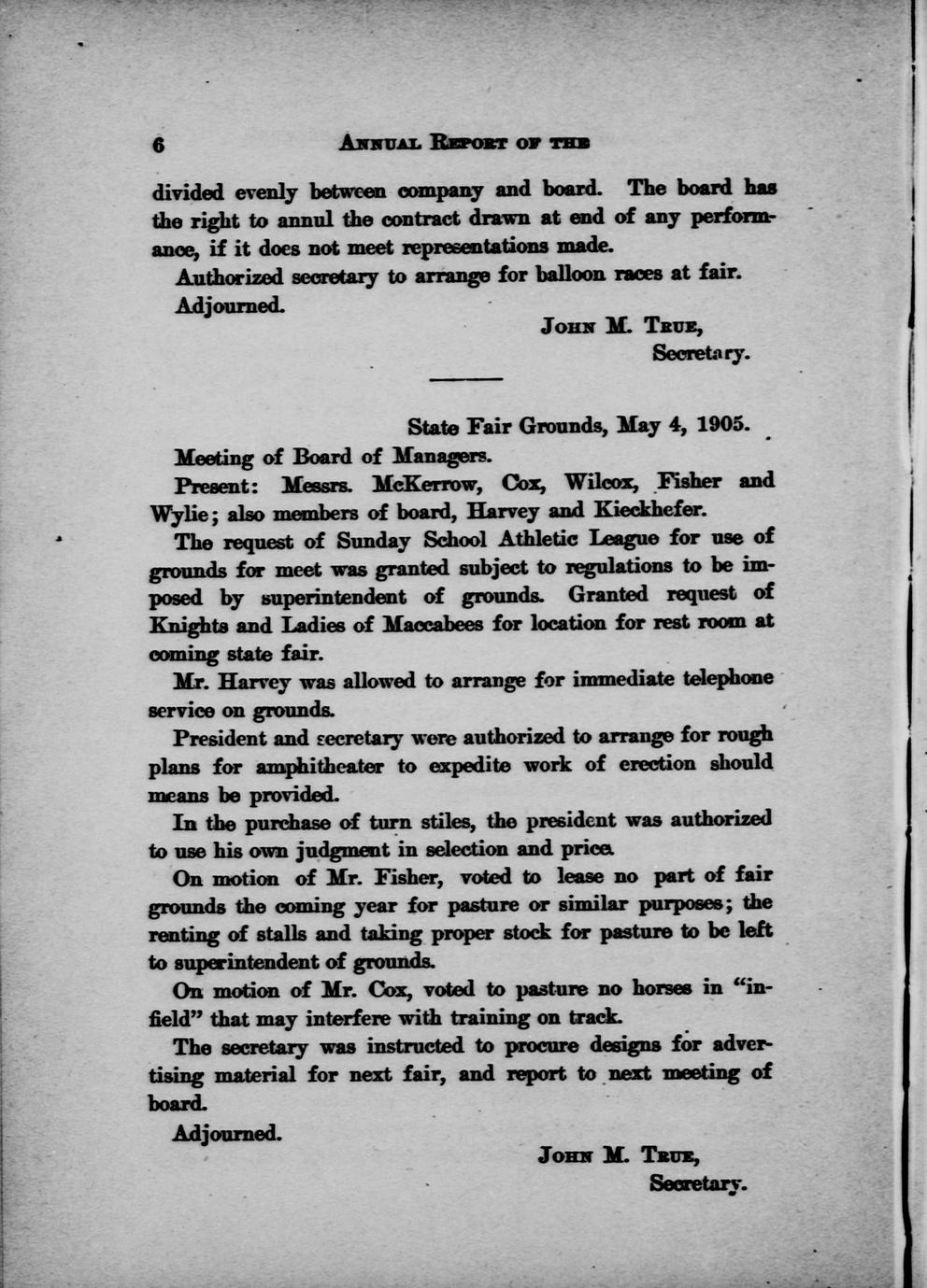 6 ANNUAL REPORT OF THE

divided evenly between company and board. The board has the right to annul the contract drawn at end of any performance, if it does not meet representations made.

Authorized secretary to arrange for balloon races at fair.

Adjourned.

JOHN M. TRUE,
Secretary.

State Fair Grounds, May 4, 1905.

Meeting of Board of Managers.

Present: Messrs. McKerrow, Cox, Wilcox, Fisher and Wylie; also members of board, Harvey and Kieckhefer.

The request of Sunday School Athletic League for use of grounds for meet was granted subject to regulations to be imposed by superintendent of grounds. Granted request of Knights and Ladies of Maccabees for location for rest room at coming state fair.

Mr. Harvey was allowed to arrange for immediate telephone service on grounds.

President and secretary were authorized to arrange for rough plans for amphitheater to expedite work of erection should means be provided.

In the purchase of turn stiles, the president was authorized to use his own judgment in selection and price.

On motion of Mr. Fisher, voted to lease no part of fair grounds the coming year for pasture or similar purposes; the renting of stalls and taking proper stock for pasture to be left to superintendent of grounds.

On motion of Mr. Cox, voted to pasture no horses in "infield" that may interfere with training on track.

The secretary was instructed to procure designs for advertising material for next fair, and report to next meeting of board.

Adjourned.

JOHN M. TRUE,
Secretary.